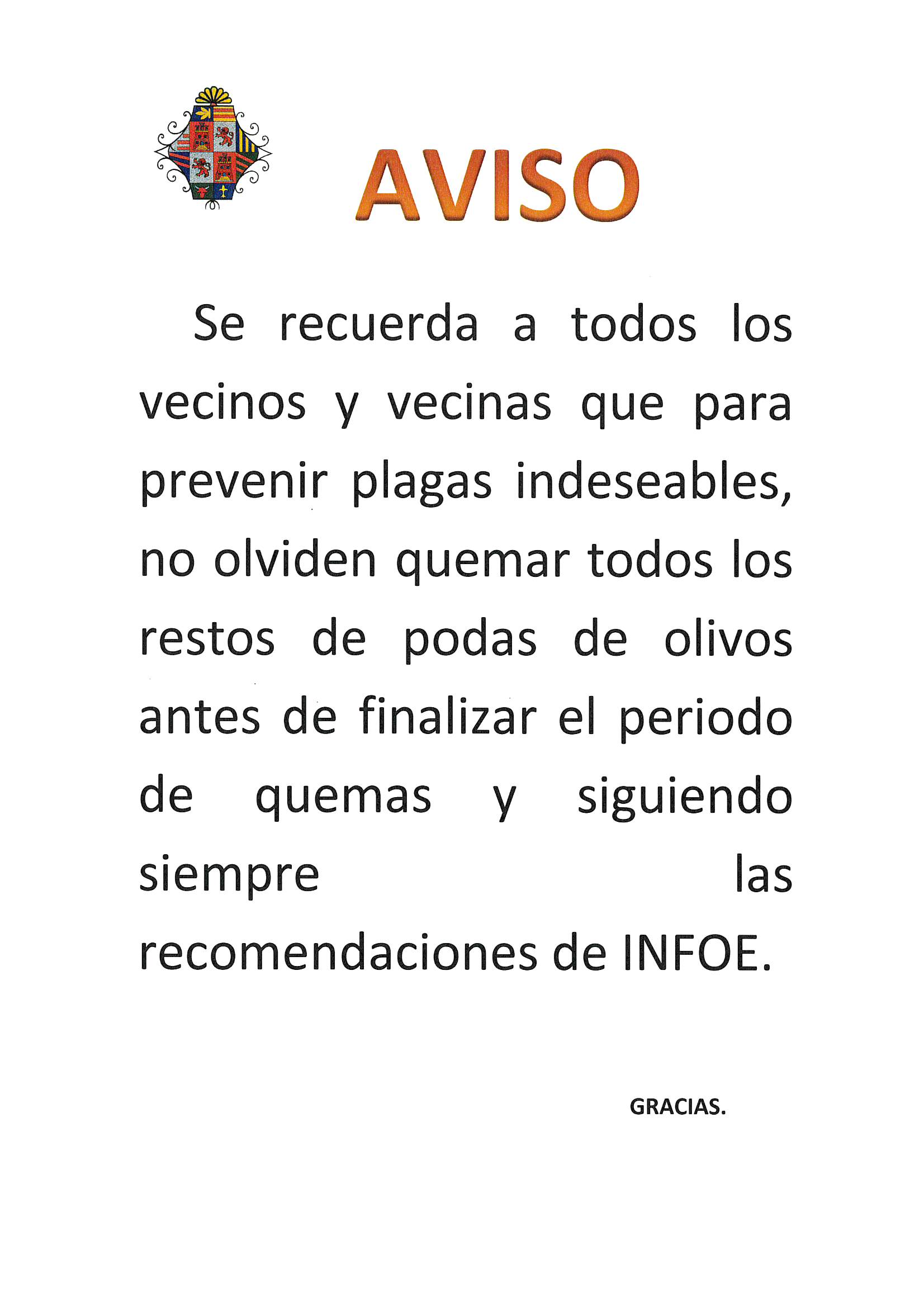 AVISO

Se recuerda a todos los vecinos y vecinas que para prevenir plagas indeseables, no olviden quemar todos los restos de podas de olivos antes de finalizar el periodo de quemas y siguiendo siempre las recomendaciones de INFOE.

GRACIAS.